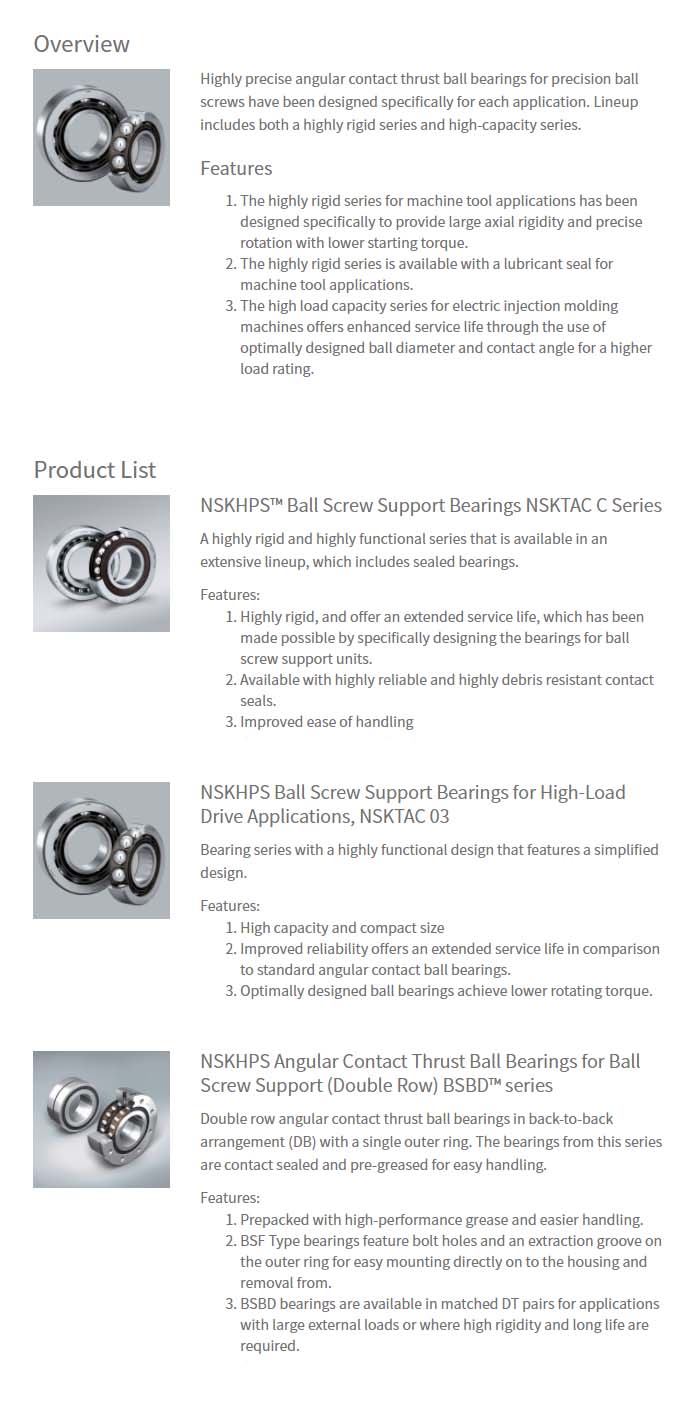 Overview

Highly precise angular contact thrust ball bearings for precision ball screws have been designed specifically for each application. Lineup includes both a highly rigid series and high-capacity series.

Features

1. The highly rigid series for machine tool applications has been designed specifically to provide large axial rigidity and precise rotation with lower starting torque.
2. The highly rigid series is available with a lubricant seal for machine tool applications.
3. The high load capacity series for electric injection molding machines offers enhanced service life through the use of optimally designed ball diameter and contact angle for a higher load rating.

Product List

NSKHPS™ Ball Screw Support Bearings NSKTAC C Series

A highly rigid and highly functional series that is available in an extensive lineup, which includes sealed bearings.

Features:
1. Highly rigid, and offer an extended service life, which has been made possible by specifically designing the bearings for ball screw support units.
2. Available with highly reliable and highly debris resistant contact seals.
3. Improved ease of handling

NSKHPS Ball Screw Support Bearings for High-Load Drive Applications, NSKTAC 03

Bearing series with a highly functional design that features a simplified design.

Features:
1. High capacity and compact size
2. Improved reliability offers an extended service life in comparison to standard angular contact ball bearings.
3. Optimally designed ball bearings achieve lower rotating torque.

NSKHPS Angular Contact Thrust Ball Bearings for Ball Screw Support (Double Row) BSBD™ series

Double row angular contact thrust ball bearings in back-to-back arrangement (DB) with a single outer ring. The bearings from this series are contact sealed and pre-greased for easy handling.

Features:
1. Prepacked with high-performance grease and easier handling.
2. BSF Type bearings feature bolt holes and an extraction groove on the outer ring for easy mounting directly on to the housing and removal from.
3. BSBD bearings are available in matched DT pairs for applications with large external loads or where high rigidity and long life are required.